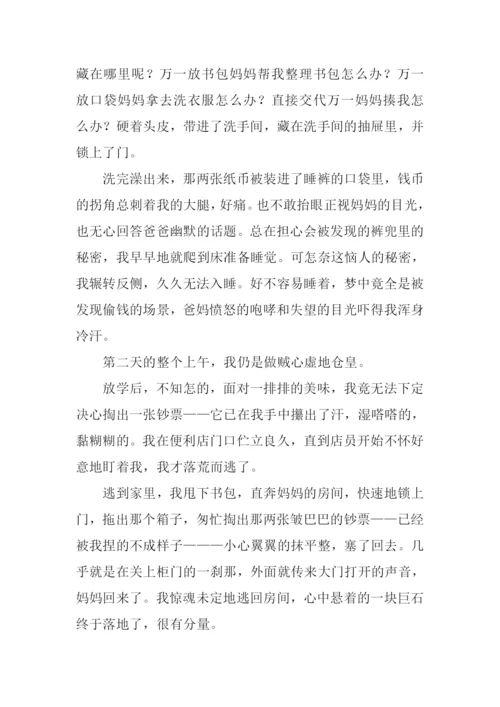 藏在哪里呢？万一放书包妈妈帮我整理书包怎么办？万一放口袋妈妈拿去洗衣服怎么办？直接交代万一妈妈揍我怎么办？硬着头皮，带进了洗手间，藏在洗手间的抽屉里，并锁上了门。

洗完澡出来，那两张纸币被装进了睡裤的口袋里，钱币的拐角总刺着我的大腿，好痛。也不敢抬眼正视妈妈的目光，也无心回答爸爸幽默的话题。总在担心会被发现的裤兜里的秘密，我早早地就爬到床准备睡觉。可怎奈这恼人的秘密，我辗转反侧，久久无法入睡。好不容易睡着，梦中竟全是被发现偷钱的场景，爸妈愤怒的咆哮和失望的目光吓得我浑身冷汗。

第二天的整个上午，我仍是做贼心虚地仓皇。

放学后，不知怎的，面对一排排的美味，我竟无法下定决心掏出一张钞票——它已在我手中攥出了汗，湿嗒嗒的，黏糊糊的。我在便利店门口伫立良久，直到店员开始不怀好意地盯着我，我才落荒而逃了。

逃到家里，我甩下书包，直奔妈妈的房间，快速地锁上门，拖出那个箱子，匆忙掏出那两张皱巴巴的钞票——已经被我捏的不成样子———小心翼翼的抹平整，塞了回去。几乎就是在关上柜门的一刹那，外面就传来大门打开的声音，妈妈回来了。我惊魂未定地逃回房间，心中悬着的一块巨石终于落地了，很有分量。